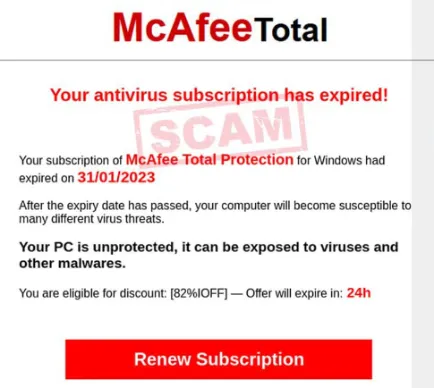 McAfeeTotal

Your antivirus subscription has expired!

SCAM

Your subscription of McAfee Total Protection for Windows had expired on 31/01/2023

After the expiry date has passed, your computer will become susceptible to many different virus threats.

Your PC is unprotected, it can be exposed to viruses and other malwares.

You are eligible for discount: [82%IOFF] — Offer will expire in: 24h

Renew Subscription